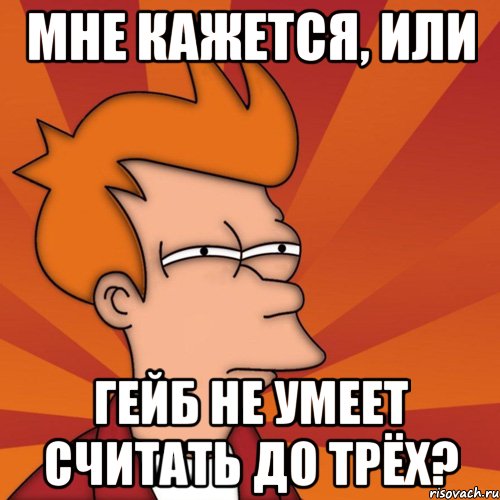 МНЕ КАЖЕТСЯ, ИЛИ

ГЕЙБ НЕ УМЕЕТ СЧИТАТЬ ДО ТРЁХ?

risovach.ru